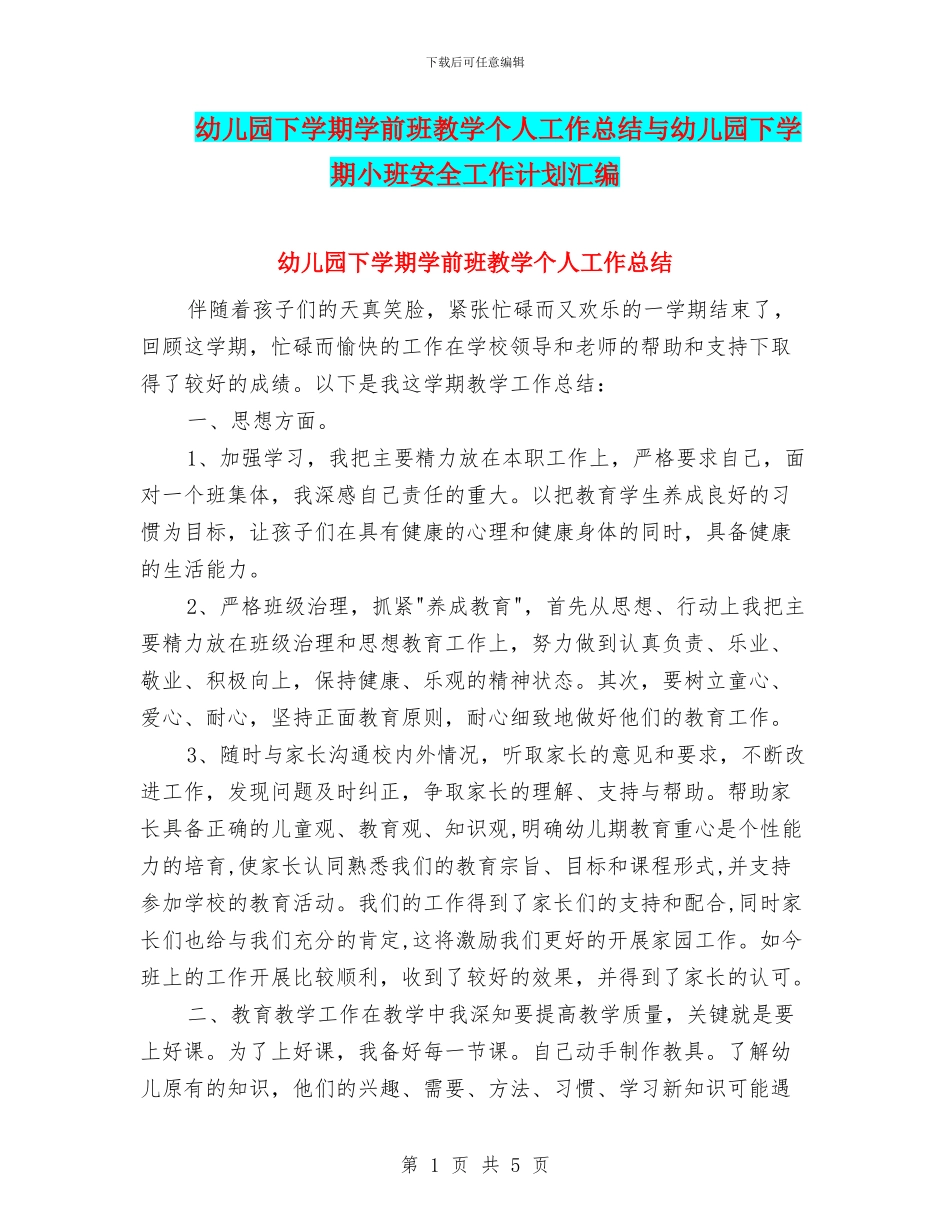 下载后可任意编辑

幼儿园下学期学前班教学个人工作总结与幼儿园下学期小班安全工作计划汇编

幼儿园下学期学前班教学个人工作总结

伴随着孩子们的天真笑脸，紧张忙碌而又欢乐的一学期结束了，回顾这学期，忙碌而愉快的工作在学校领导和老师的帮助和支持下取得了较好的成绩。以下是我这学期教学工作总结：

一、思想方面。

1、加强学习，我把主要精力放在本职工作上，严格要求自己，面对一个班集体，我深感自己责任的重大。以把教育学生养成良好的习惯为目标，让孩子们在具有健康的心理和健康身体的同时，具备健康的生活能力。

2、严格班级治理，抓紧"养成教育"，首先从思想、行动上我把主要精力放在班级治理和思想教育工作上，努力做到认真负责、乐业、敬业、积极向上，保持健康、乐观的精神状态。其次，要树立童心、爱心、耐心，坚持正面教育原则，耐心细致地做好他们的教育工作。

3、随时与家长沟通校内外情况，听取家长的意见和要求，不断改进工作，发现问题及时纠正，争取家长的理解、支持与帮助。帮助家长具备正确的儿童观、教育观、知识观,明确幼儿期教育重心是个性能力的培育,使家长认同熟悉我们的教育宗旨、目标和课程形式,并支持参加学校的教育活动。我们的工作得到了家长们的支持和配合,同时家长们也给与我们充分的肯定,这将激励我们更好的开展家园工作。如今班上的工作开展比较顺利，收到了较好的效果，并得到了家长的认可。

二、教育教学工作在教学中我深知要提高教学质量，关键就是要上好课。为了上好课，我备好每一节课。自己动手制作教具。了解幼儿原有的知识，他们的兴趣、需要、方法、习惯、学习新知识可能遇

第 1 页 共 5 页